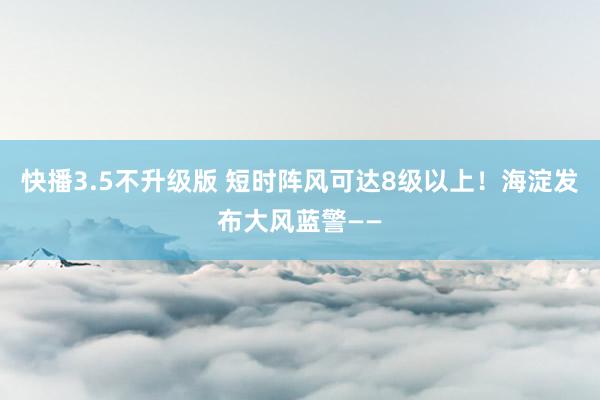 快播3.5不升级版 短时阵风可达8级以上！海淀发布大风蓝警——